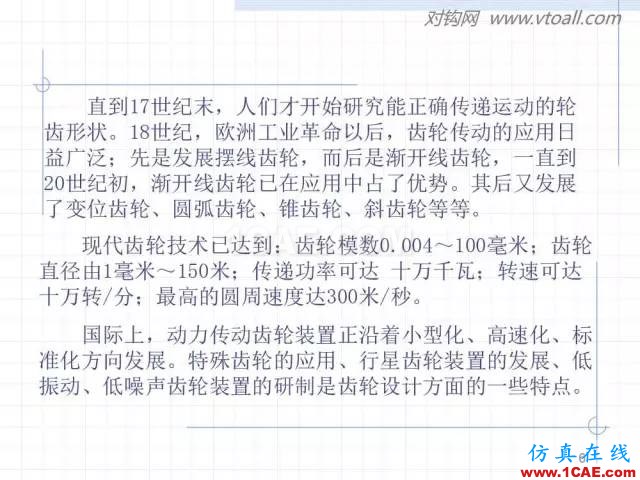 对钩网 www.vtoall.com

直到17世纪末，人们才开始研究能正确传递运动的轮齿形状。18世纪，欧洲工业革命以后，齿轮传动的应用日益广泛；先是发展摆线齿轮，而后是渐开线齿轮，一直到20世纪初，渐开线齿轮已在应用中占了优势。其后又发展了变位齿轮、圆弧齿轮、锥齿轮、斜齿轮等等。

现代齿轮技术已达到：齿轮模数0.004～100毫米；齿轮直径由1毫米～150米；传递功率可达 十万千瓦；转速可达十万转/分；最高的圆周速度达300米/秒。

国际上，动力传动齿轮装置正沿着小型化、高速化、标准化方向发展。特殊齿轮的应用、行星齿轮装置的发展、低振动、低噪声齿轮装置的研制是齿轮设计方面的一些特点。

仿真在线
www.1CAE.com